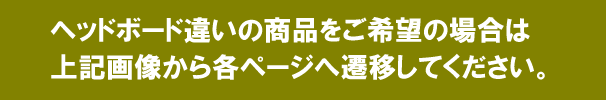 ヘッドボード違いの商品をご希望の場合は
上記画像から各ページへ遷移してください。